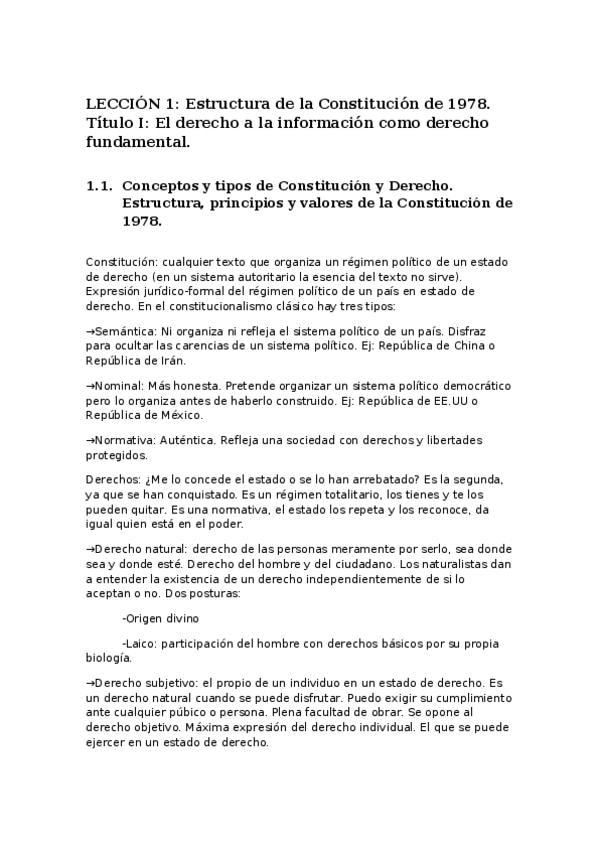 LECCIÓN 1: Estructura de la Constitución de 1978. Título I: El derecho a la información como derecho fundamental.

1.1. Conceptos y tipos de Constitución y Derecho. Estructura, principios y valores de la Constitución de 1978.

Constitución: cualquier texto que organiza un régimen político de un estado de derecho (en un sistema autoritario la esencia del texto no sirve). Expresión jurídico-formal del régimen político de un país en estado de derecho. En el constitucionalismo clásico hay tres tipos:

→Semántica: Ni organiza ni refleja el sistema político de un país. Disfraz para ocultar las carencias de un sistema político. Ej: República de China o República de Irán.

→Nominal: Más honesta. Pretende organizar un sistema político democrático pero lo organiza antes de haberlo construido. Ej: República de EE.UU o República de México.

→Normativa: Auténtica. Refleja una sociedad con derechos y libertades protegidos.

Derechos: ¿Me lo concede el estado o se lo han arrebatado? Es la segunda, ya que se han conquistado. Es un régimen totalitario, los tienes y te los pueden quitar. Es una normativa, el estado los repeta y los reconoce, da igual quien está en el poder.

→Derecho natural: derecho de las personas meramente por serlo, sea donde sea y donde esté. Derecho del hombre y del ciudadano. Los naturalistas dan a entender la existencia de un derecho independientemente de si lo aceptan o no. Dos posturas:

-Origen divino

-Laico: participación del hombre con derechos básicos por su propia biología.

→Derecho subjetivo: el propio de un individuo en un estado de derecho. Es un derecho natural cuando se puede disfrutar. Puedo exigir su cumplimiento ante cualquier púbico o persona. Plena facultad de obrar. Se opone al derecho objetivo. Máxima expresión del derecho individual. El que se puede ejercer en un estado de derecho.